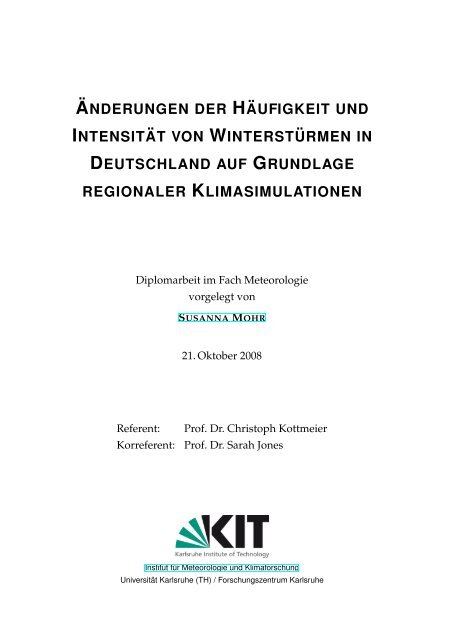 ÄNDERUNGEN DER HÄUFIGKEIT UND INTENSITÄT VON WINTERSTÜRMEN IN DEUTSCHLAND AUF GRUNDLAGE REGIONALER KLIMASIMULATIONEN

Diplomarbeit im Fach Meteorologie
vorgelegt von

SUSANNA MOHR

21. Oktober 2008

Referent: Prof. Dr. Christoph Kottmeier
Korreferent: Prof. Dr. Sarah Jones

KIT
Karlsruhe Institute of Technology

Institut für Meteorologie und Klimaforschung
Universität Karlsruhe (TH) / Forschungszentrum Karlsruhe